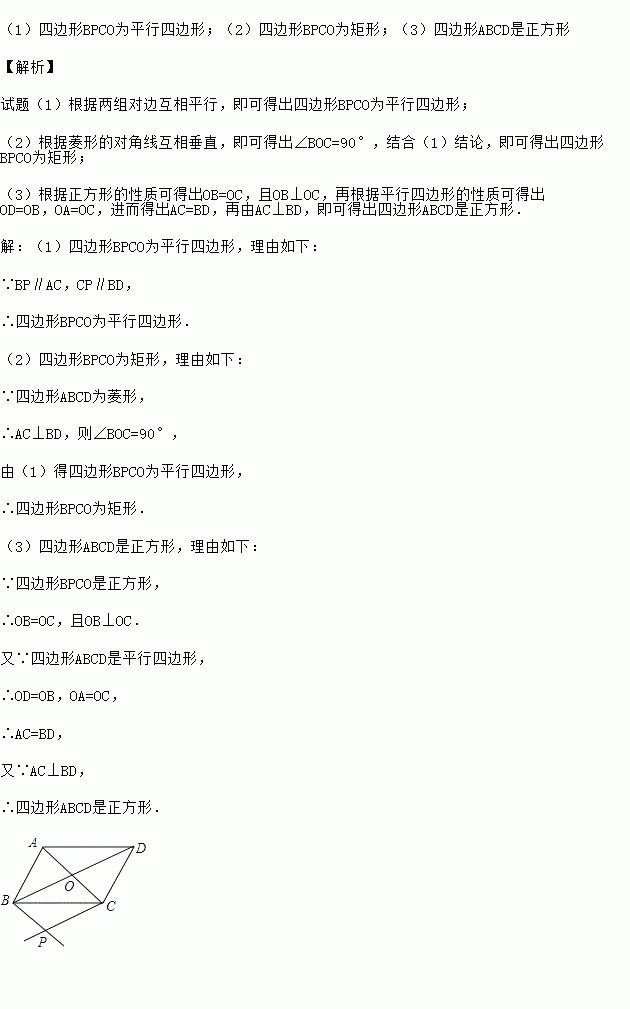 （1）四边形BPCO为平行四边形；（2）四边形BPCO为矩形；（3）四边形ABCD是正方形

【解析】

试题（1）根据两组对边互相平行，即可得出四边形BPCO为平行四边形；

（2）根据菱形的对角线互相垂直，即可得出∠BOC=90°，结合（1）结论，即可得出四边形BPCO为矩形；

（3）根据正方形的性质可得出OB=OC，且OB⊥OC，再根据平行四边形的性质可得出OD=OB，OA=OC，进而得出AC=BD，再由AC⊥BD，即可得出四边形ABCD是正方形．

解：（1）四边形BPCO为平行四边形，理由如下：

∵BP∥AC，CP∥BD，

∴四边形BPCO为平行四边形．

（2）四边形BPCO为矩形，理由如下：

∵四边形ABCD为菱形，

∴AC⊥BD，则∠BOC=90°，

由（1）得四边形BPCO为平行四边形，

∴四边形BPCO为矩形．

（3）四边形ABCD是正方形，理由如下：

∵四边形BPCO是正方形，

∴OB=OC，且OB⊥OC．

又∵四边形ABCD是平行四边形，

∴OD=OB，OA=OC，

∴AC=BD，

又∵AC⊥BD，

∴四边形ABCD是正方形．

A
D
O
B
C
P